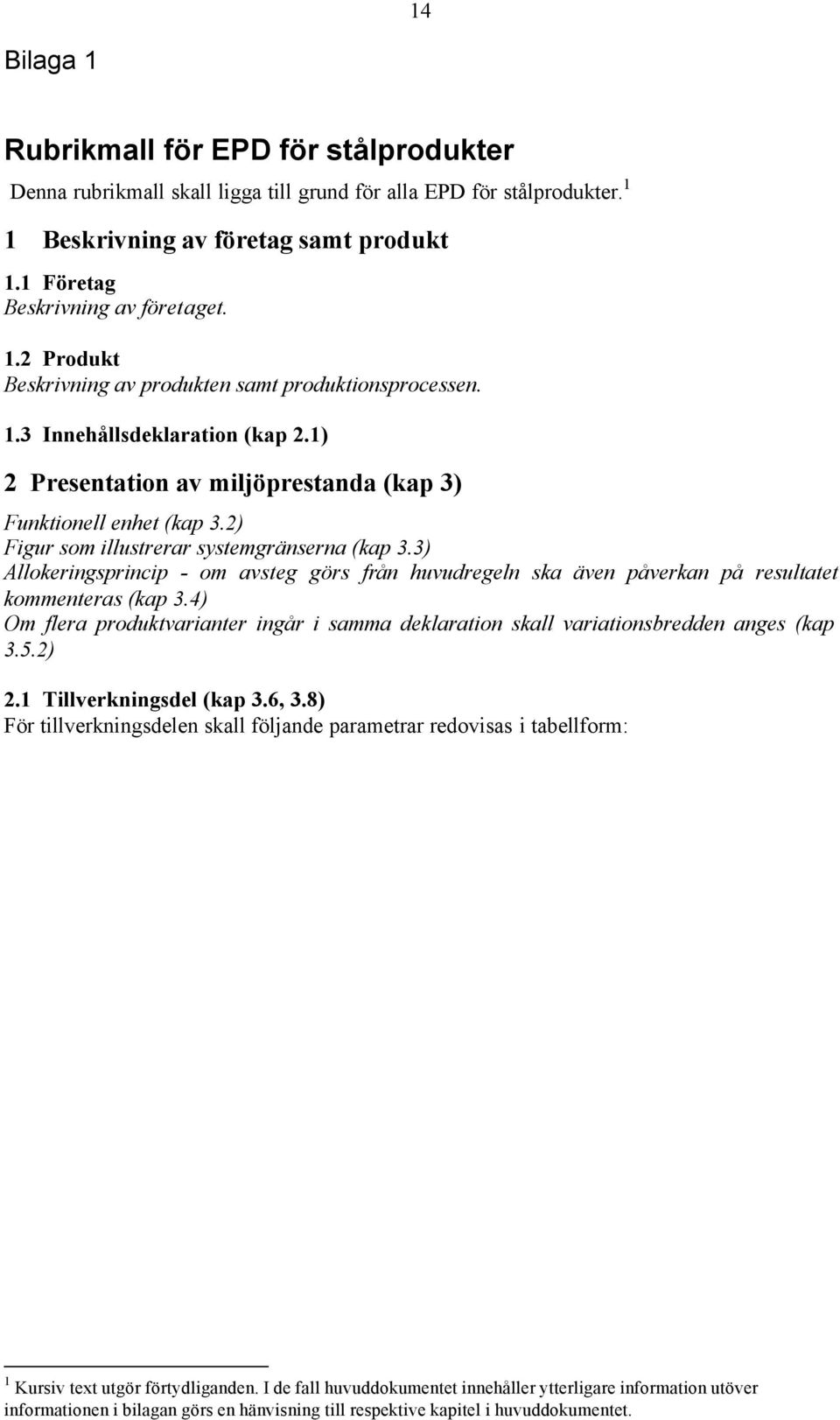 14

Bilaga 1

Rubrikmall för EPD för stålprodukter

Denna rubrikmall skall ligga till grund för alla EPD för stålprodukter.$^1$

1 Beskrivning av företag samt produkt

1.1 Företag
Beskrivning av företaget.

1.2 Produkt
Beskrivning av produkten samt produktionsprocessen.

1.3 Innehållsdeklaration (kap 2.1)

2 Presentation av miljöprestanda (kap 3)

Funktionell enhet (kap 3.2)
Figur som illustrerar systemgränserna (kap 3.3)
Allokeringsprincip - om avsteg görs från huvudregeln ska även påverkan på resultatet kommenteras (kap 3.4)
Om flera produktvarianter ingår i samma deklaration skall variationsbredden anges (kap 3.5.2)

2.1 Tillverkningsdel (kap 3.6, 3.8)
För tillverkningsdelen skall följande parametrar redovisas i tabellform:

$^1$ Kursiv text utgör förtydliganden. I de fall huvuddokumentet innehåller ytterligare information utöver informationen i bilagan görs en hänvisning till respektive kapitel i huvuddokumentet.